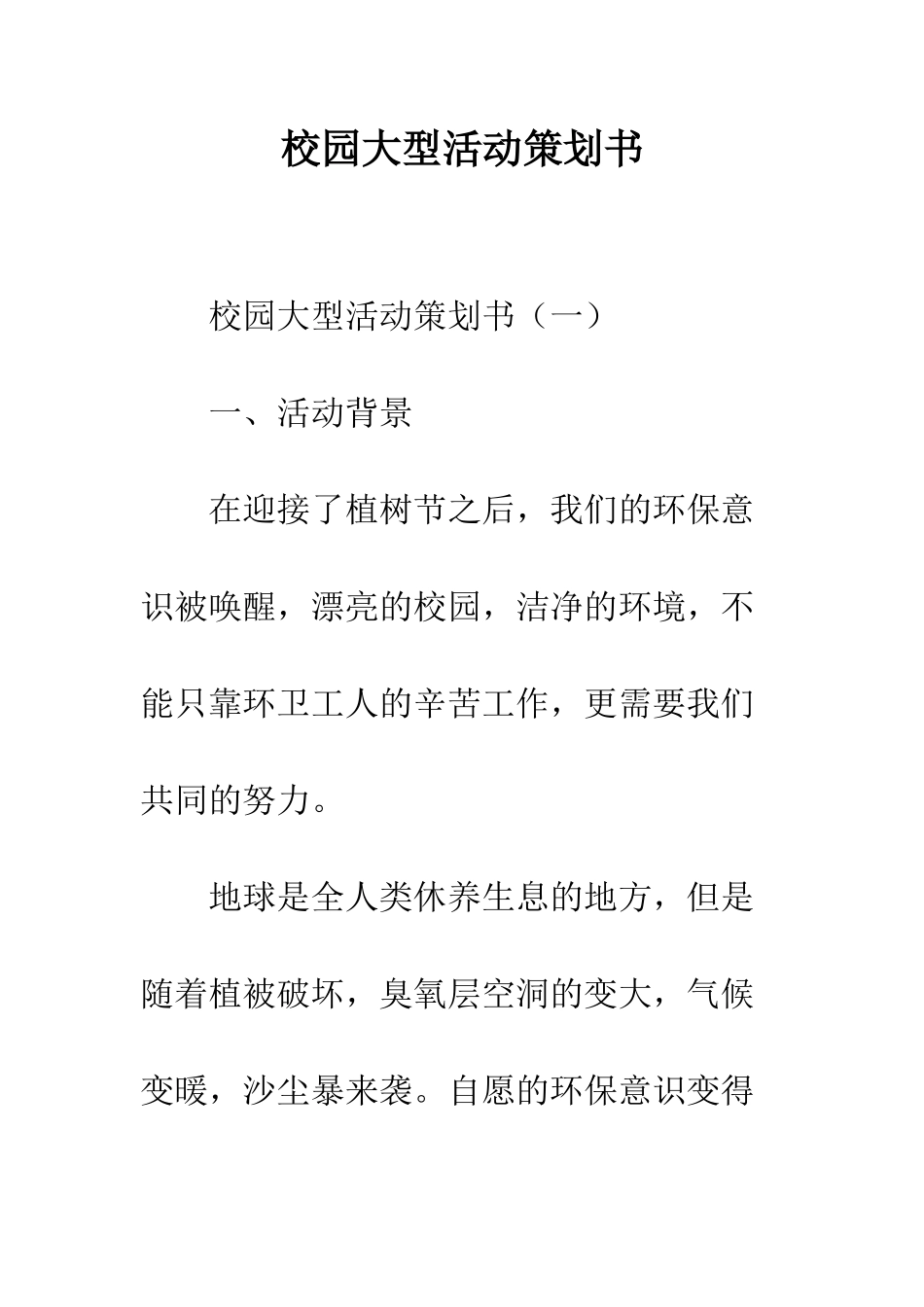 校园大型活动策划书

校园大型活动策划书（一）

一、活动背景

在迎接了植树节之后，我们的环保意识被唤醒，漂亮的校园，洁净的环境，不能只靠环卫工人的辛苦工作，更需要我们共同的努力。

地球是全人类休养生息的地方，但是随着植被破坏，臭氧层空洞的变大，气候变暖，沙尘暴来袭。自愿的环保意识变得